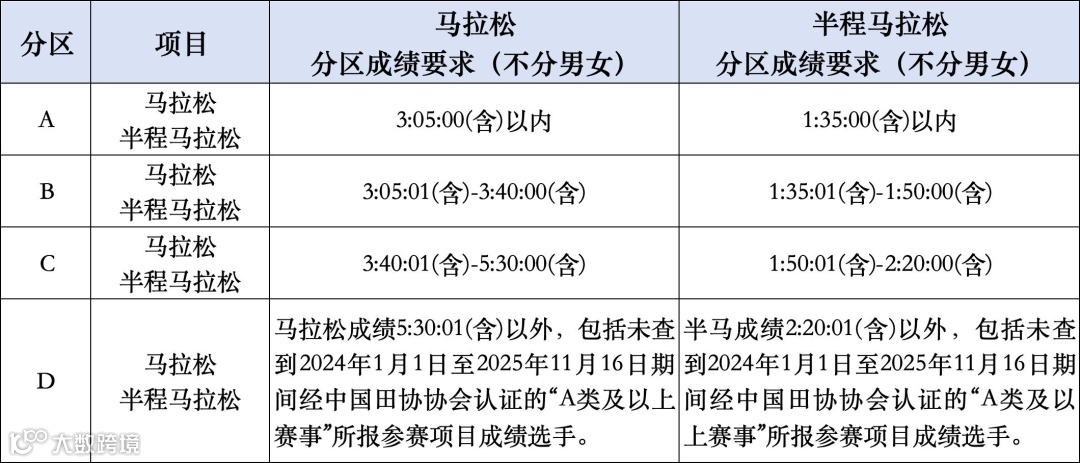 | 分区 | 项目 | 马拉松 分区成绩要求（不分男女） | 半程马拉松 分区成绩要求（不分男女） |
|---|---|---|---|
| A | 马拉松 半程马拉松 | 3:05:00(含)以内 | 1:35:00(含)以内 |
| B | 马拉松 半程马拉松 | 3:05:01(含)-3:40:00(含) | 1:35:01(含)-1:50:00(含) |
| C | 马拉松 半程马拉松 | 3:40:01(含)-5:30:00(含) | 1:50:01(含)-2:20:00(含) |
| D | 马拉松 半程马拉松 | 马拉松成绩5:30:01(含)以外，包括未查到2024年1月1日至2025年11月16日期间经中国田协协会认证的“A类及以上赛事”所报参赛项目成绩选手。 | 半马成绩2:20:01(含)以外，包括未查到2024年1月1日至2025年11月16日期间经中国田协协会认证的“A类及以上赛事”所报参赛项目成绩选手。 |

大数跨境